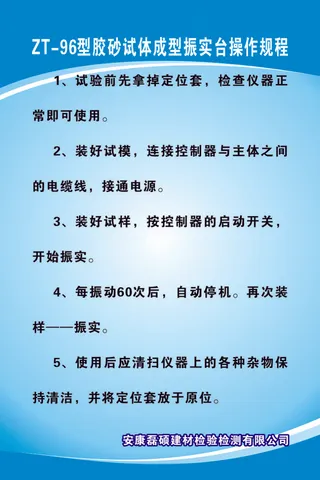 ZT-96型胶砂试体成型振实台操作规程

1、试验前先拿掉定位套，检查仪器正常即可使用。

2、装好试模，连接控制器与主体之间的电缆线，接通电源。

3、装好试样，按控制器的启动开关，开始振实。

4、每振动60次后，自动停机。再次装样——振实。

5、使用后应清扫仪器上的各种杂物保持清洁，并将定位套放于原位。

安康磊硕建材检验检测有限公司